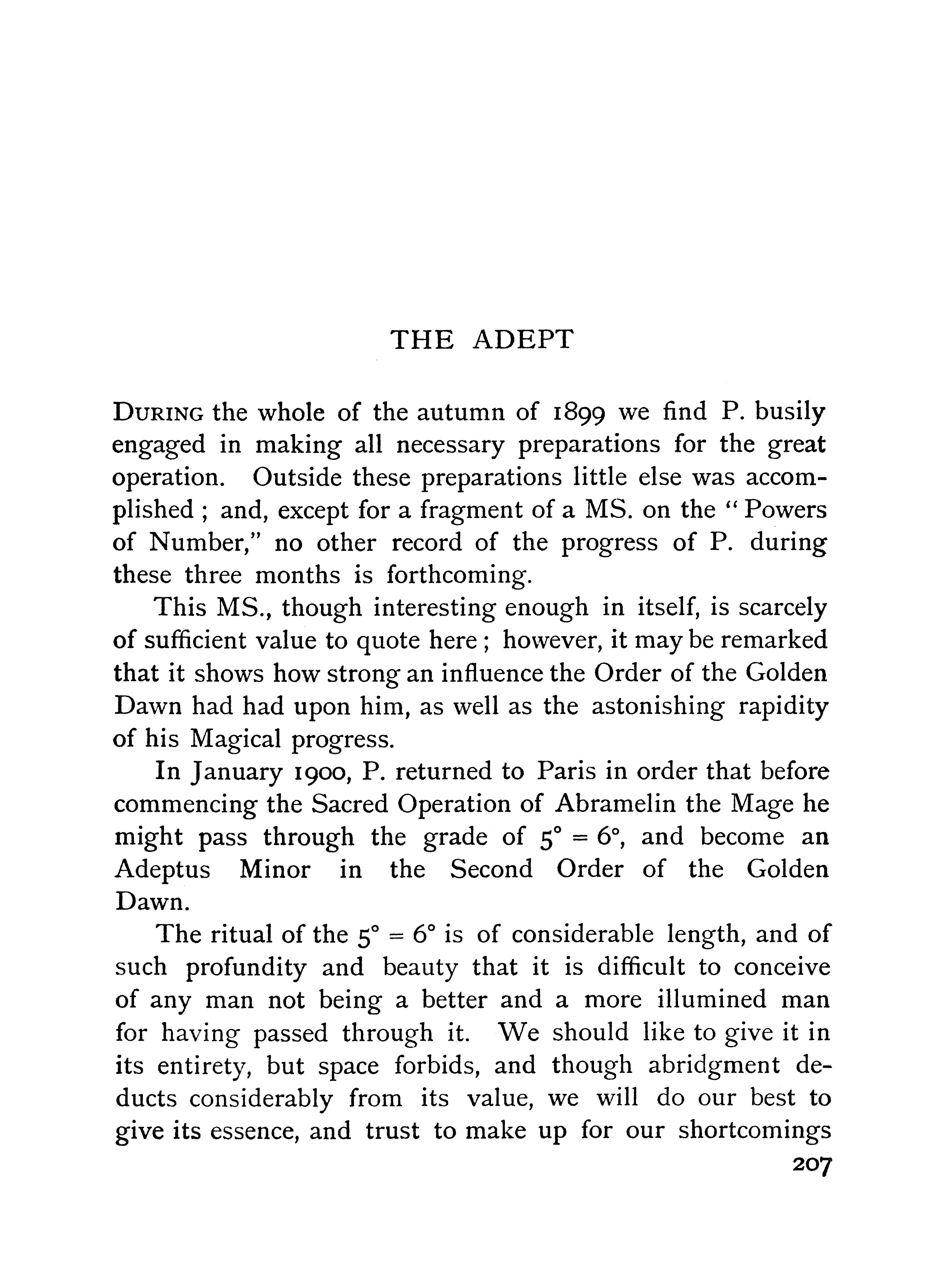 THE ADEPT

DURING the whole of the autumn of 1899 we find P. busily engaged in making all necessary preparations for the great operation. Outside these preparations little else was accomplished ; and, except for a fragment of a MS. on the "Powers of Number," no other record of the progress of P. during these three months is forthcoming.

This MS., though interesting enough in itself, is scarcely of sufficient value to quote here ; however, it may be remarked that it shows how strong an influence the Order of the Golden Dawn had had upon him, as well as the astonishing rapidity of his Magical progress.

In January 1900, P. returned to Paris in order that before commencing the Sacred Operation of Abramelin the Mage he might pass through the grade of $5° = 6°$, and become an Adeptus Minor in the Second Order of the Golden Dawn.

The ritual of the $5° = 6°$ is of considerable length, and of such profundity and beauty that it is difficult to conceive of any man not being a better and a more illumined man for having passed through it. We should like to give it in its entirety, but space forbids, and though abridgment deducts considerably from its value, we will do our best to give its essence, and trust to make up for our shortcomings

207